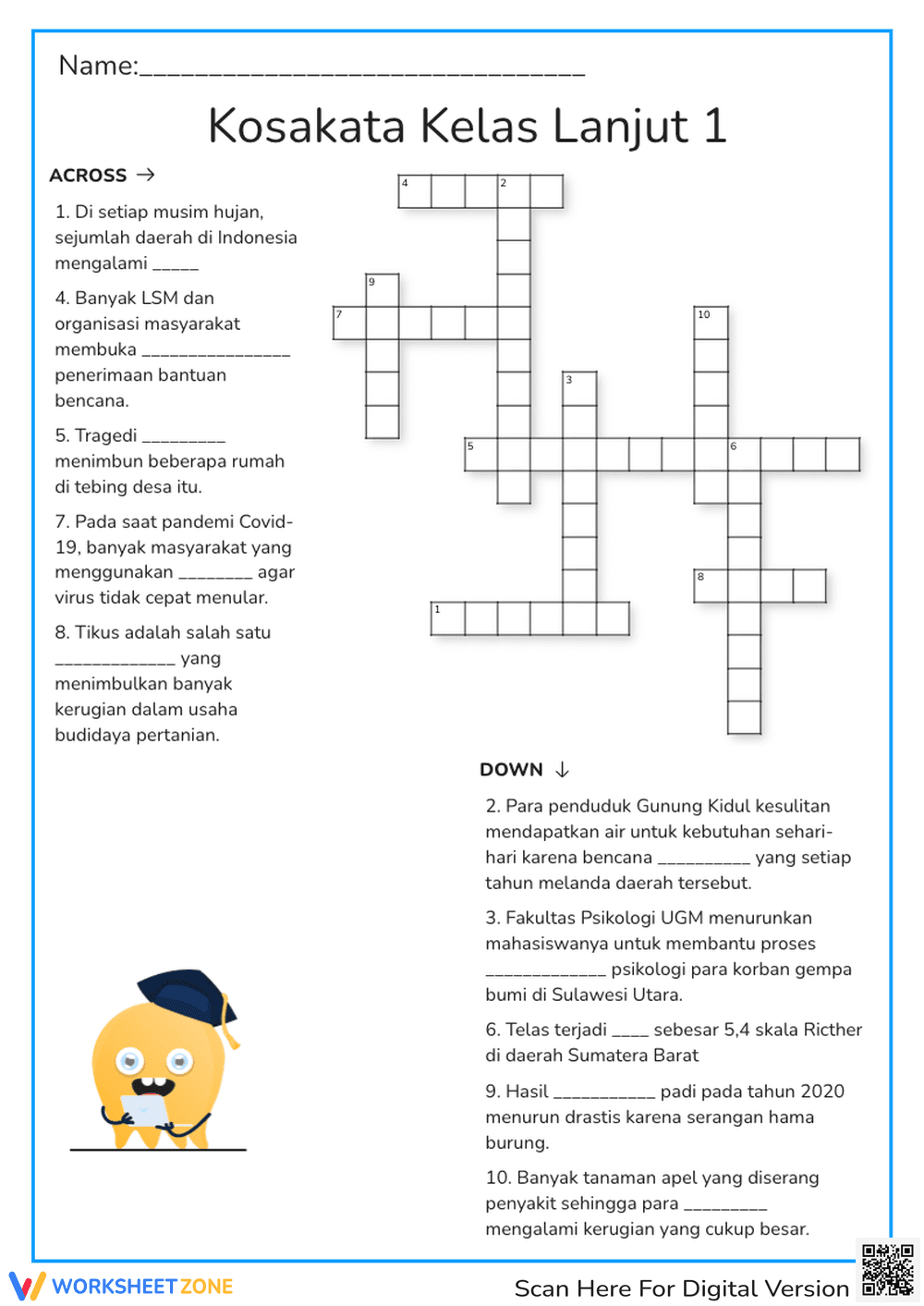 Name:____

Kosakata Kelas Lanjut 1

ACROSS →

1. Di setiap musim hujan, sejumlah daerah di Indonesia mengalami ____

4. Banyak LSM dan organisasi masyarakat membuka ____ penerimaan bantuan bencana.

5. Tragedi ____ menimbun beberapa rumah di tebing desa itu.

7. Pada saat pandemi Covid-19, banyak masyarakat yang menggunakan ____ agar virus tidak cepat menular.

8. Tikus adalah salah satu ____ yang menimbulkan banyak kerugian dalam usaha budidaya pertanian.

4
2
9
7
10
3
5
6
8
1

DOWN ↓

2. Para penduduk Gunung Kidul kesulitan mendapatkan air untuk kebutuhan sehari-hari karena bencana ____ yang setiap tahun melanda daerah tersebut.

3. Fakultas Psikologi UGM menurunkan mahasiswanya untuk membantu proses ____ psikologi para korban gempa bumi di Sulawesi Utara.

6. Telas terjadi ____ sebesar 5,4 skala Ricther di daerah Sumatera Barat

9. Hasil ____ padi pada tahun 2020 menurun drastis karena serangan hama burung.

10. Banyak tanaman apel yang diserang penyakit sehingga para ____ mengalami kerugian yang cukup besar.

WORKSHEETZONE

Scan Here For Digital Version